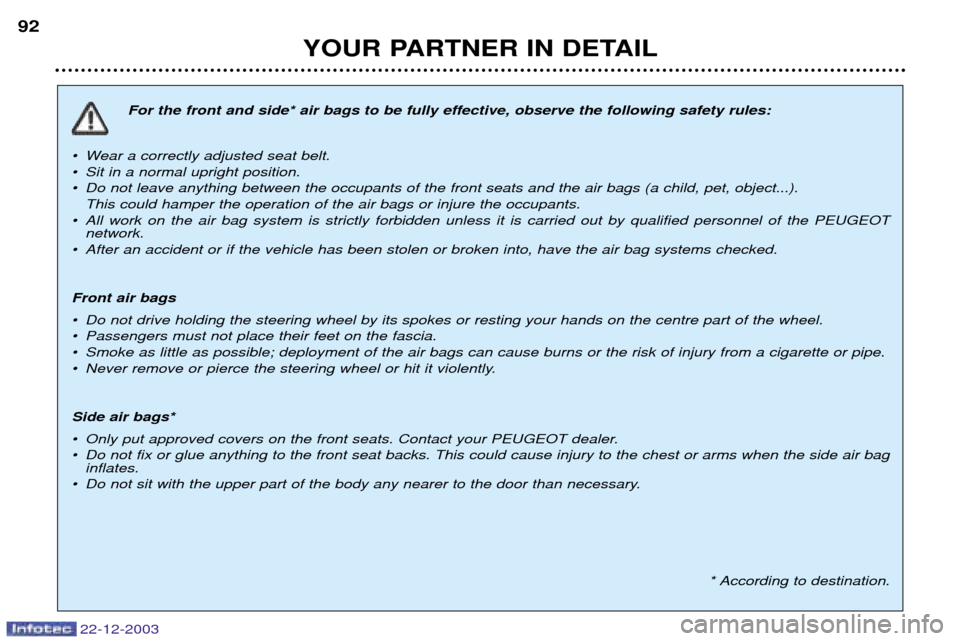 92

YOUR PARTNER IN DETAIL

For the front and side* air bags to be fully effective, observe the following safety rules:

• Wear a correctly adjusted seat belt.
• Sit in a normal upright position.
• Do not leave anything between the occupants of the front seats and the air bags (a child, pet, object...). This could hamper the operation of the air bags or injure the occupants.
• All work on the air bag system is strictly forbidden unless it is carried out by qualified personnel of the PEUGEOT network.
• After an accident or if the vehicle has been stolen or broken into, have the air bag systems checked.

Front air bags

• Do not drive holding the steering wheel by its spokes or resting your hands on the centre part of the wheel.
• Passengers must not place their feet on the fascia.
• Smoke as little as possible; deployment of the air bags can cause burns or the risk of injury from a cigarette or pipe.
• Never remove or pierce the steering wheel or hit it violently.

Side air bags*

• Only put approved covers on the front seats. Contact your PEUGEOT dealer.
• Do not fix or glue anything to the front seat backs. This could cause injury to the chest or arms when the side air bag inflates.
• Do not sit with the upper part of the body any nearer to the door than necessary.

* According to destination.

Infotec 22-12-2003

carmanualsonline.info